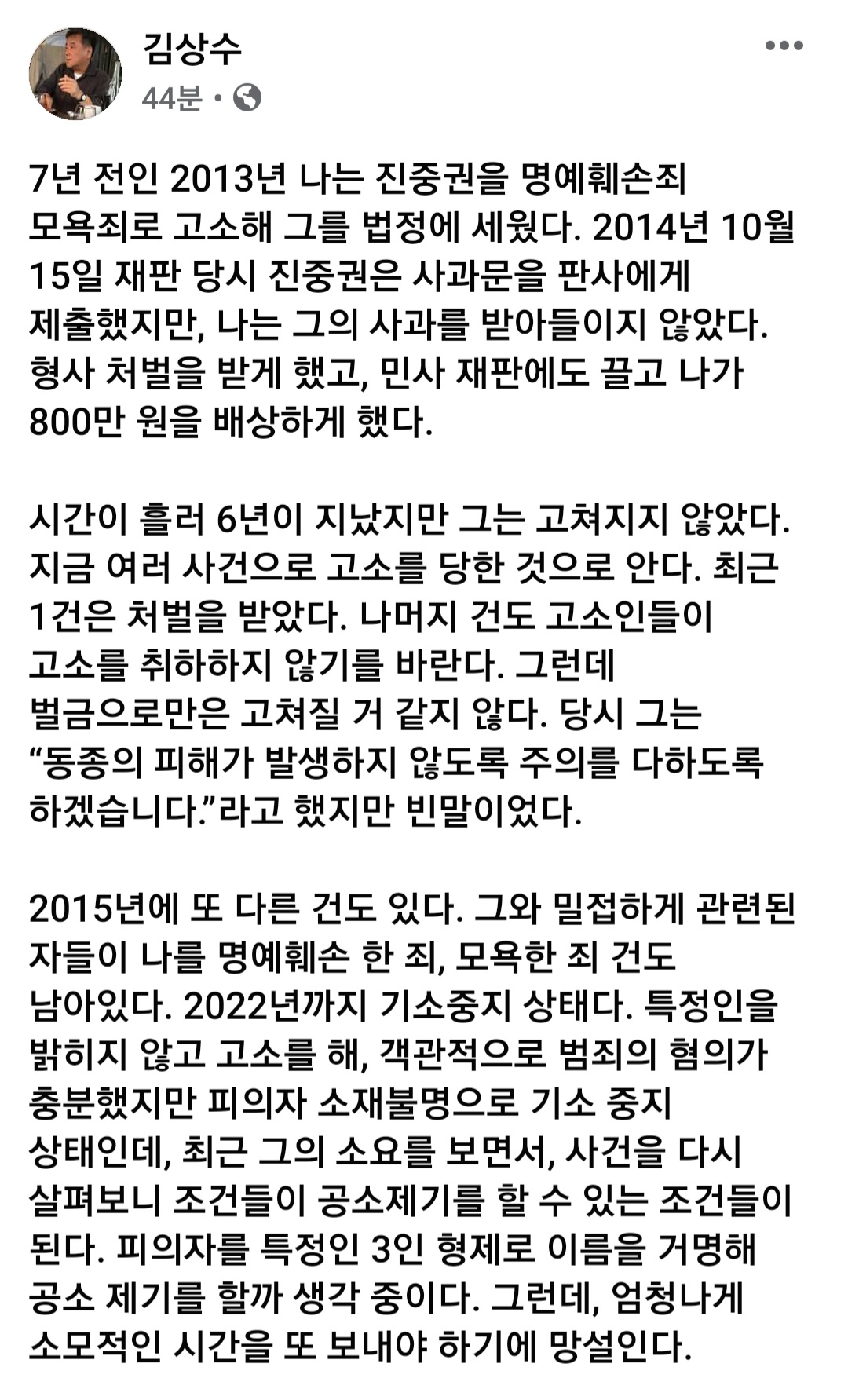 김상수
44분 •

7년 전인 2013년 나는 진중권을 명예훼손죄 모욕죄로 고소해 그를 법정에 세웠다. 2014년 10월 15일 재판 당시 진중권은 사과문을 판사에게 제출했지만, 나는 그의 사과를 받아들이지 않았다. 형사 처벌을 받게 했고, 민사 재판에도 끌고 나가 800만 원을 배상하게 했다.

시간이 흘러 6년이 지났지만 그는 고쳐지지 않았다. 지금 여러 사건으로 고소를 당한 것으로 안다. 최근 1건은 처벌을 받았다. 나머지 건도 고소인들이 고소를 취하하지 않기를 바란다. 그런데 벌금으로만은 고쳐질 거 같지 않다. 당시 그는 “동종의 피해가 발생하지 않도록 주의를 다하도록 하겠습니다.”라고 했지만 빈말이었다.

2015년에 또 다른 건도 있다. 그와 밀접하게 관련된 자들이 나를 명예훼손 한 죄, 모욕한 죄 건도 남아있다. 2022년까지 기소중지 상태다. 특정인을 밝히지 않고 고소를 해, 객관적으로 범죄의 혐의가 충분했지만 피의자 소재불명으로 기소 중지 상태인데, 최근 그의 소요를 보면서, 사건을 다시 살펴보니 조건들이 공소제기를 할 수 있는 조건들이 된다. 피의자를 특정인 3인 형제로 이름을 거명해 공소 제기를 할까 생각 중이다. 그런데, 엄청나게 소모적인 시간을 또 보내야 하기에 망설인다.